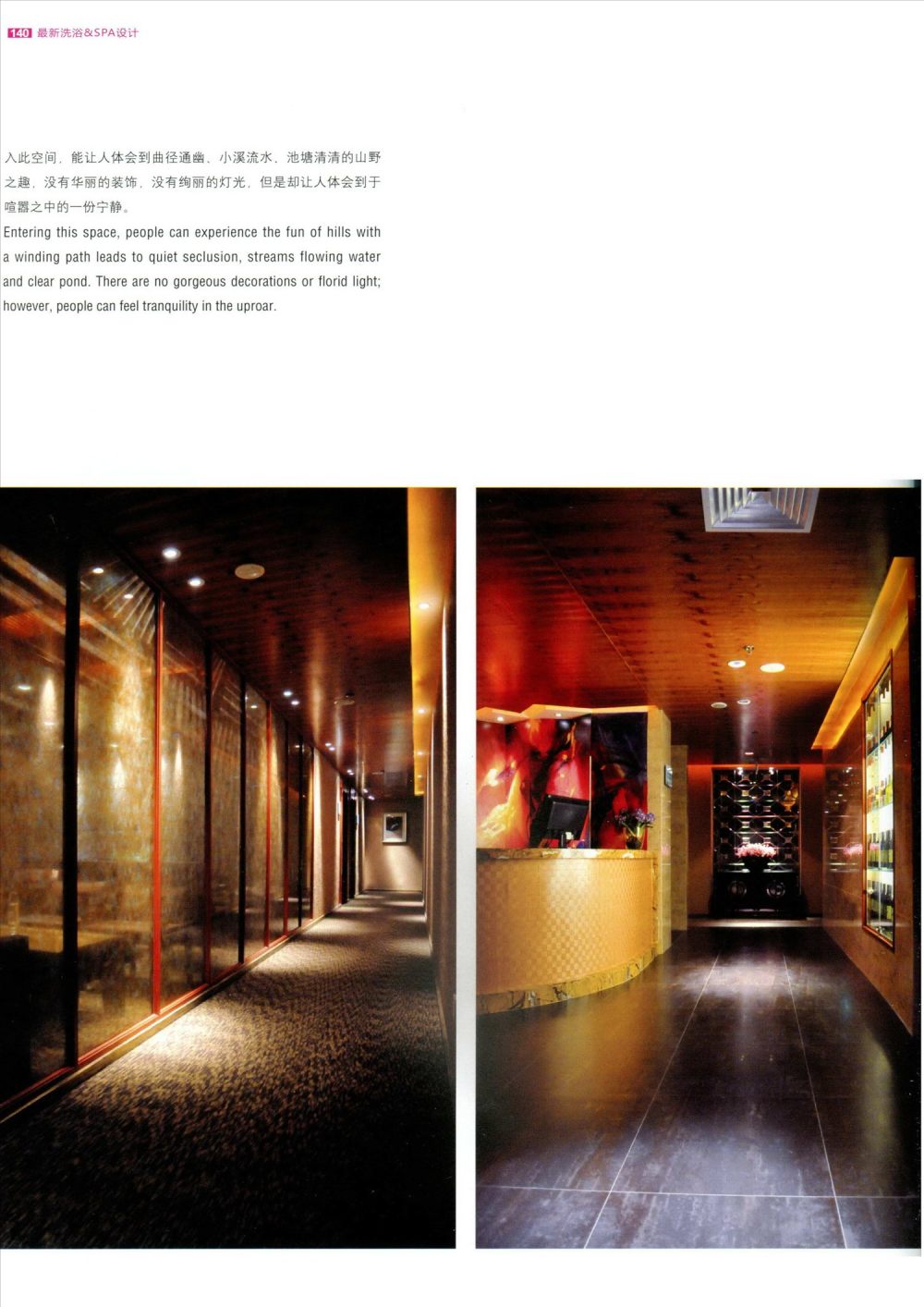 140 最新洗浴&SPA设计

入此空间，能让人体会到曲径通幽、小溪流水、池塘清清的山野之趣，没有华丽的装饰，没有绚丽的灯光，但是却让人体会到于喧嚣之中的一份宁静。

Entering this space, people can experience the fun of hills with a winding path leads to quiet seclusion, streams flowing water and clear pond. There are no gorgeous decorations or florid light; however, people can feel tranquility in the uproar.